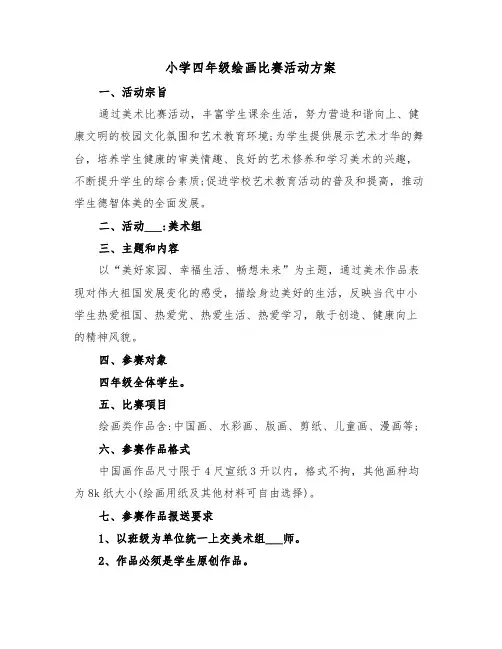 小学四年级绘画比赛活动方案

一、活动宗旨

通过美术比赛活动，丰富学生课余生活，努力营造和谐向上、健康文明的校园文化氛围和艺术教育环境;为学生提供展示艺术才华的舞台，培养学生健康的审美情趣、良好的艺术修养和学习美术的兴趣，不断提升学生的综合素质;促进学校艺术教育活动的普及和提高，推动学生德智体美的全面发展。

二、活动___:美术组

三、主题和内容

以“美好家园、幸福生活、畅想未来”为主题，通过美术作品表现对伟大祖国发展变化的感受，描绘身边美好的生活，反映当代中小学生热爱祖国、热爱党、热爱生活、热爱学习，敢于创造、健康向上的精神风貌。

四、参赛对象

四年级全体学生。

五、比赛项目

绘画类作品含:中国画、水彩画、版画、剪纸、儿童画、漫画等;

六、参赛作品格式

中国画作品尺寸限于4尺宣纸3开以内，格式不拘，其他画种均为8k纸大小(绘画用纸及其他材料可自由选择)。

七、参赛作品报送要求

1、以班级为单位统一上交美术组___师。

2、作品必须是学生原创作品。